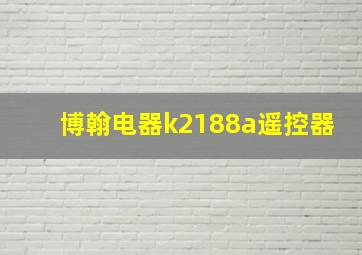 博翰电器k2188a遥控器